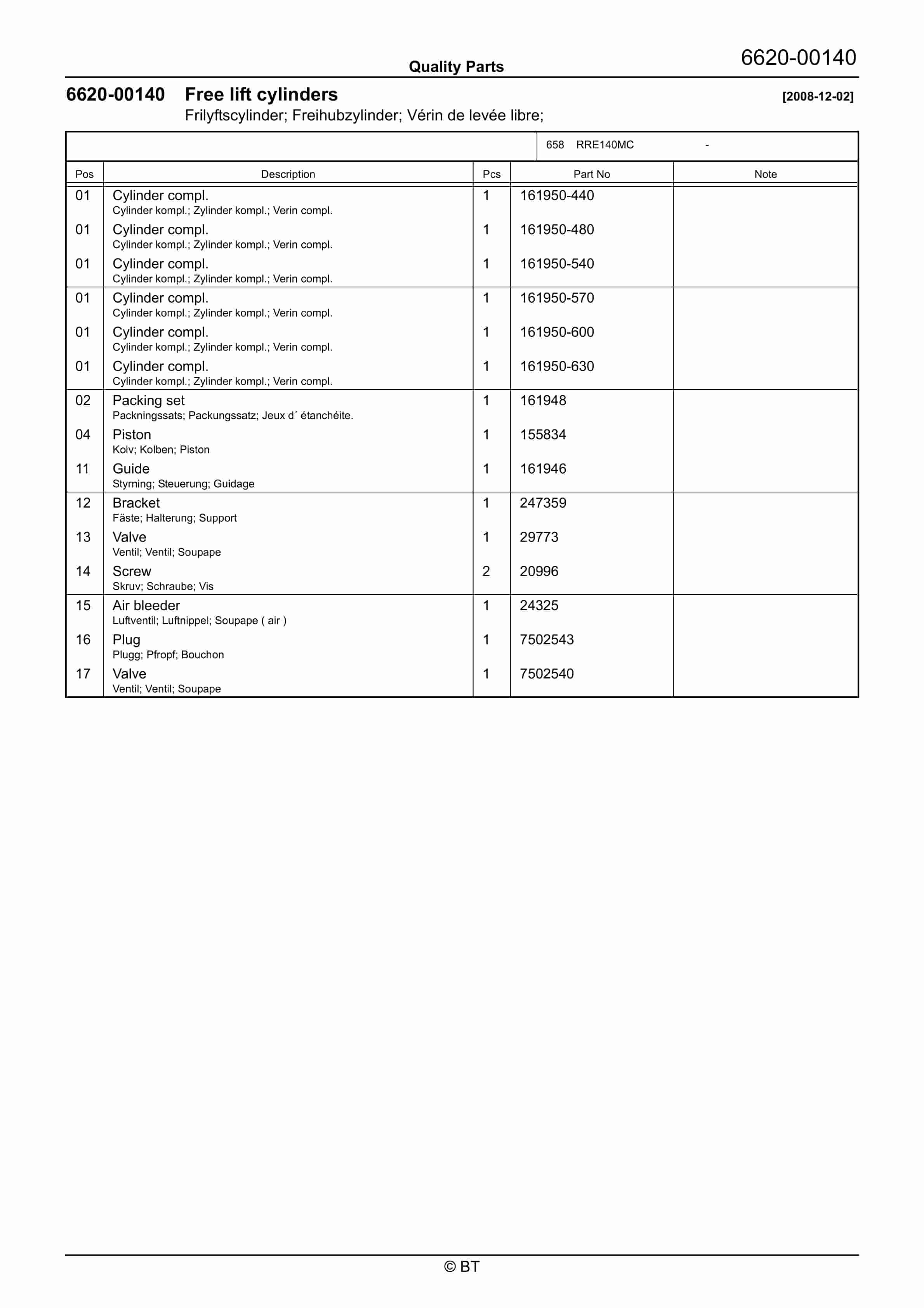 Quality Parts

6620-00140

6620-00140 Free lift cylinders [2008-12-02]

Frilyftscylinder; Freihubzylinder; Vérin de levée libre;

658 RRE140MC -

| Pos | Description | Pcs | Part No | Note |
|---|---|---|---|---|
| 01 | Cylinder compl. Cylinder kompl.; Zylinder kompl.; Verin compl. | 1 | 161950-440 | |
| 01 | Cylinder compl. Cylinder kompl.; Zylinder kompl.; Verin compl. | 1 | 161950-480 | |
| 01 | Cylinder compl. Cylinder kompl.; Zylinder kompl.; Verin compl. | 1 | 161950-540 | |
| 01 | Cylinder compl. Cylinder kompl.; Zylinder kompl.; Verin compl. | 1 | 161950-570 | |
| 01 | Cylinder compl. Cylinder kompl.; Zylinder kompl.; Verin compl. | 1 | 161950-600 | |
| 01 | Cylinder compl. Cylinder kompl.; Zylinder kompl.; Verin compl. | 1 | 161950-630 | |
| 02 | Packing set Packningssats; Packungssatz; Jeux d´ étanchéite. | 1 | 161948 | |
| 04 | Piston Kolv; Kolben; Piston | 1 | 155834 | |
| 11 | Guide Styrning; Steuerung; Guidage | 1 | 161946 | |
| 12 | Bracket Fäste; Halterung; Support | 1 | 247359 | |
| 13 | Valve Ventil; Ventil; Soupape | 1 | 29773 | |
| 14 | Screw Skruv; Schraube; Vis | 2 | 20996 | |
| 15 | Air bleeder Luftventil; Luftnippel; Soupape ( air ) | 1 | 24325 | |
| 16 | Plug Plugg; Pfropf; Bouchon | 1 | 7502543 | |
| 17 | Valve Ventil; Ventil; Soupape | 1 | 7502540 | |

© BT